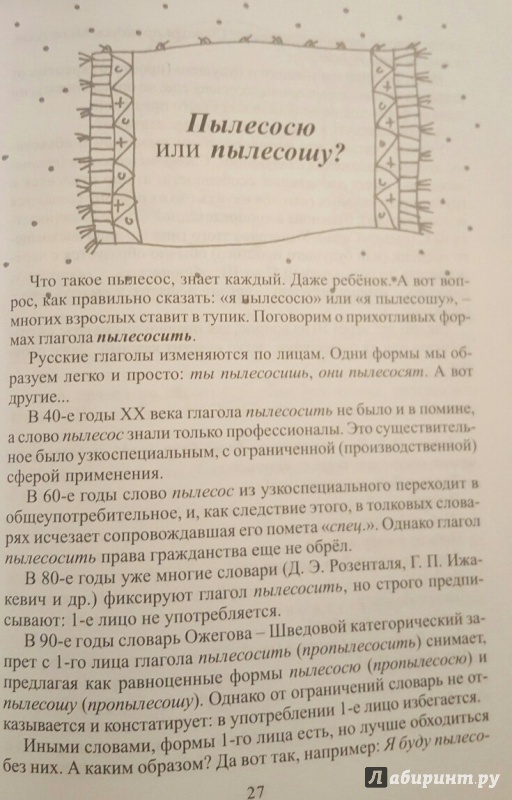 Пылесосю или пылесошу?

Что такое пылесос, знает каждый. Даже ребёнок. А вот вопрос, как правильно сказать: «я пылесосю» или «я пылесошу», – многих взрослых ставит в тупик. Поговорим о прихотливых формах глагола пылесосить.

Русские глаголы изменяются по лицам. Одни формы мы образуем легко и просто: ты пылесосишь, они пылесосят. А вот другие...

В 40-е годы XX века глагола пылесосить не было и в помине, а слово пылесос знали только профессионалы. Это существительное было узкоспециальным, с ограниченной (производственной) сферой применения.

В 60-е годы слово пылесос из узкоспециального переходит в общеупотребительное, и, как следствие этого, в толковых словарях исчезает сопровождавшая его помета «спец.». Однако глагол пылесосить права гражданства еще не обрёл.

В 80-е годы уже многие словари (Д. Э. Розенталя, Г. П. Ижакевич и др.) фиксируют глагол пылесосить, но строго предписывают: 1-е лицо не употребляется.

В 90-е годы словарь Ожегова – Шведовой категорический запрет с 1-го лица глагола пылесосить (пропылесосить) снимает, предлагая как равноценные формы пылесосю (пропылесосю) и пылесошу (пропылесошу). Однако от ограничений словарь не отказывается и констатирует: в употреблении 1-е лицо избегается.

Иными словами, формы 1-го лица есть, но лучше обходиться без них. А каким образом? Да вот так, например: Я буду пылесо-

27

Лабиринт.ру